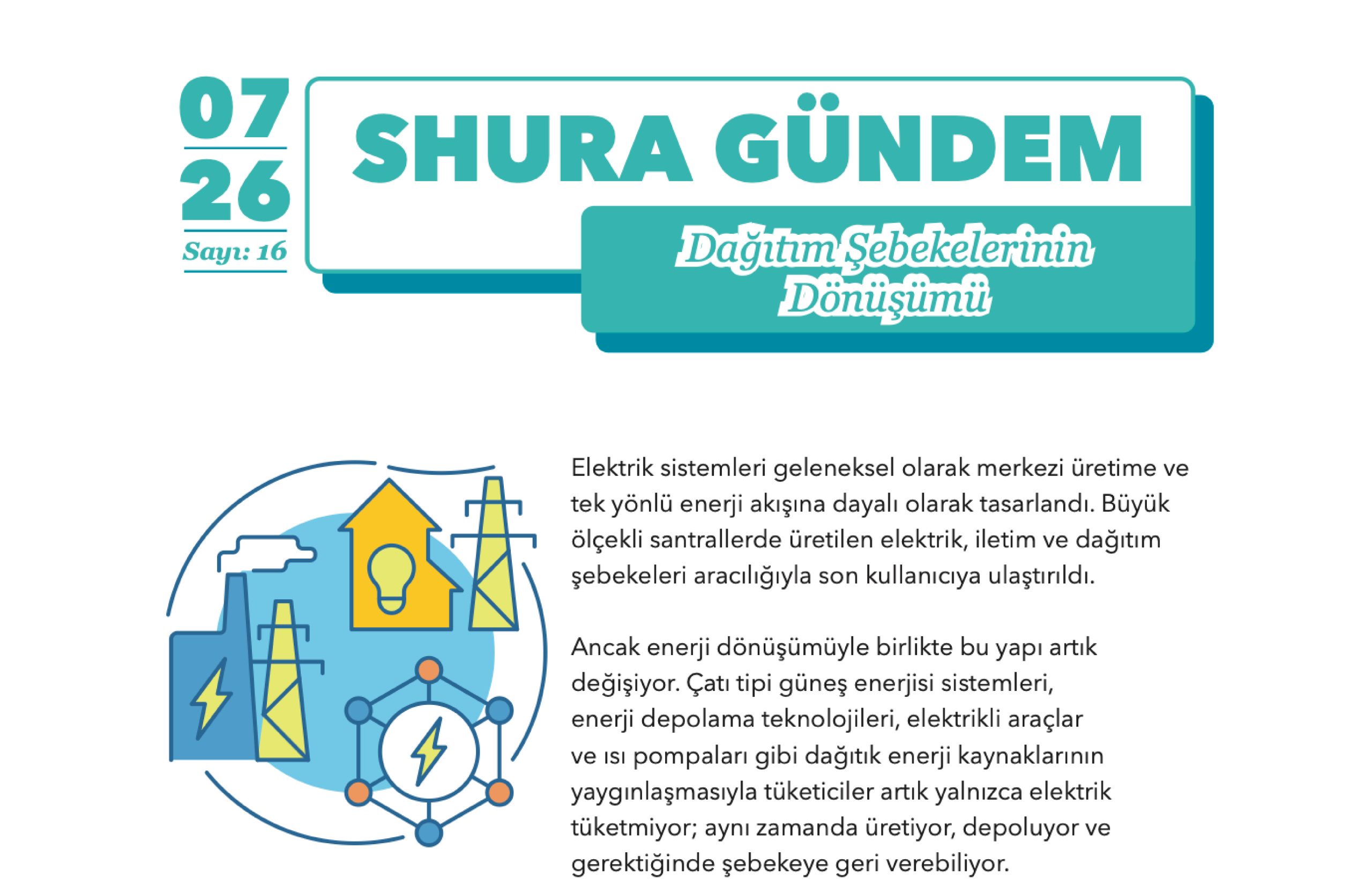 07
26
Sayı: 16

SHURA GÜNDEM

Dağıtım Şebekelerinin Dönüşümü

Elektrik sistemleri geleneksel olarak merkezi üretime ve tek yönlü enerji akışına dayalı olarak tasarlandı. Büyük ölçekli santrallerde üretilen elektrik, iletim ve dağıtım şebekeleri aracılığıyla son kullanıcıya ulaştırıldı.

Ancak enerji dönüşümüyle birlikte bu yapı artık değişiyor. Çatı tipi güneş enerjisi sistemleri, enerji depolama teknolojileri, elektrikli araçlar ve ısı pompaları gibi dağıtık enerji kaynaklarının yaygınlaşmasıyla tüketiciler artık yalnızca elektrik tüketmiyor; aynı zamanda üretiyor, depoluyor ve gerektiğinde şebekeye geri verebiliyor.